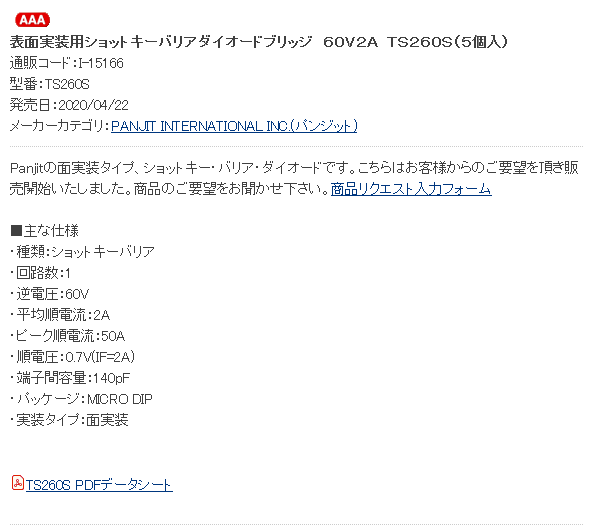 AAA
表面実装用ショットキーバリアダイオードブリッジ 60V2A TS260S(5個入)
通販コード:I-15166
型番:TS260S
発売日:2020/04/22
メーカーカテゴリ:PANJIT INTERNATIONAL INC.(パンジット)

Panjitの面実装タイプ、ショットキー・バリア・ダイオードです。こちらはお客様からのご要望を頂き販売開始いたしました。商品のご要望をお聞かせ下さい。商品リクエスト入力フォーム

■主な仕様
・種類:ショットキーバリア
・回路数:1
・逆電圧:60V
・平均順電流:2A
・ピーク順電流:50A
・順電圧:0.7V(IF=2A)
・端子間容量:140pF
・パッケージ:MICRO DIP
・実装タイプ:面実装

TS260S PDFデータシート